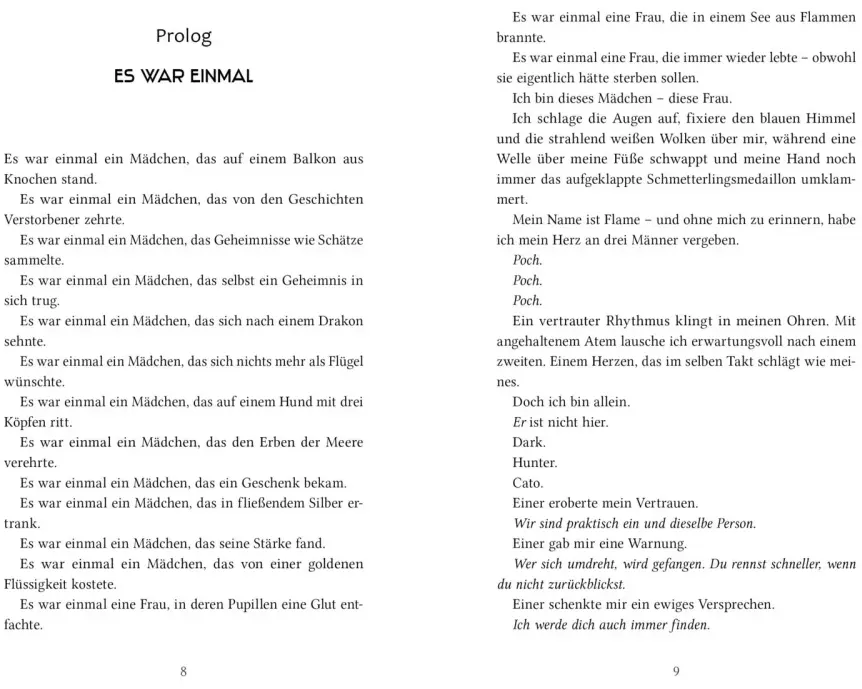 Prolog

ES WAR EINMAL

Es war einmal ein Mädchen, das auf einem Balkon aus Knochen stand.

Es war einmal ein Mädchen, das von den Geschichten Verstorbener zehrte.

Es war einmal ein Mädchen, das Geheimnisse wie Schätze sammelte.

Es war einmal ein Mädchen, das selbst ein Geheimnis in sich trug.

Es war einmal ein Mädchen, das sich nach einem Drakon sehnte.

Es war einmal ein Mädchen, das sich nichts mehr als Flügel wünschte.

Es war einmal ein Mädchen, das auf einem Hund mit drei Köpfen ritt.

Es war einmal ein Mädchen, das den Erben der Meere verehrte.

Es war einmal ein Mädchen, das ein Geschenk bekam.

Es war einmal ein Mädchen, das in fließendem Silber ertrank.

Es war einmal ein Mädchen, das seine Stärke fand.

Es war einmal ein Mädchen, das von einer goldenen Flüssigkeit kostete.

Es war einmal eine Frau, in deren Pupillen eine Glut entfachte.

8

Es war einmal eine Frau, die in einem See aus Flammen brannte.

Es war einmal eine Frau, die immer wieder lebte – obwohl sie eigentlich hätte sterben sollen.

Ich bin dieses Mädchen – diese Frau.

Ich schlage die Augen auf, fixiere den blauen Himmel und die strahlend weißen Wolken über mir, während eine Welle über meine Füße schwappt und meine Hand noch immer das aufgeklappte Schmetterlingsmedaillon umklammert.

Mein Name ist Flame – und ohne mich zu erinnern, habe ich mein Herz an drei Männer vergeben.

Poch.

Poch.

Poch.

Ein vertrauter Rhythmus klingt in meinen Ohren. Mit angehaltenem Atem lausche ich erwartungsvoll nach einem zweiten. Einem Herzen, das im selben Takt schlägt wie meines.

Doch ich bin allein.

Er ist nicht hier.

Dark.

Hunter.

Cato.

Einer eroberte mein Vertrauen.

Wir sind praktisch ein und dieselbe Person.

Einer gab mir eine Warnung.

Wer sich umdreht, wird gefangen. Du rennst schneller, wenn du nicht zurückblickst.

Einer schenkte mir ein ewiges Versprechen.

Ich werde dich auch immer finden.

9